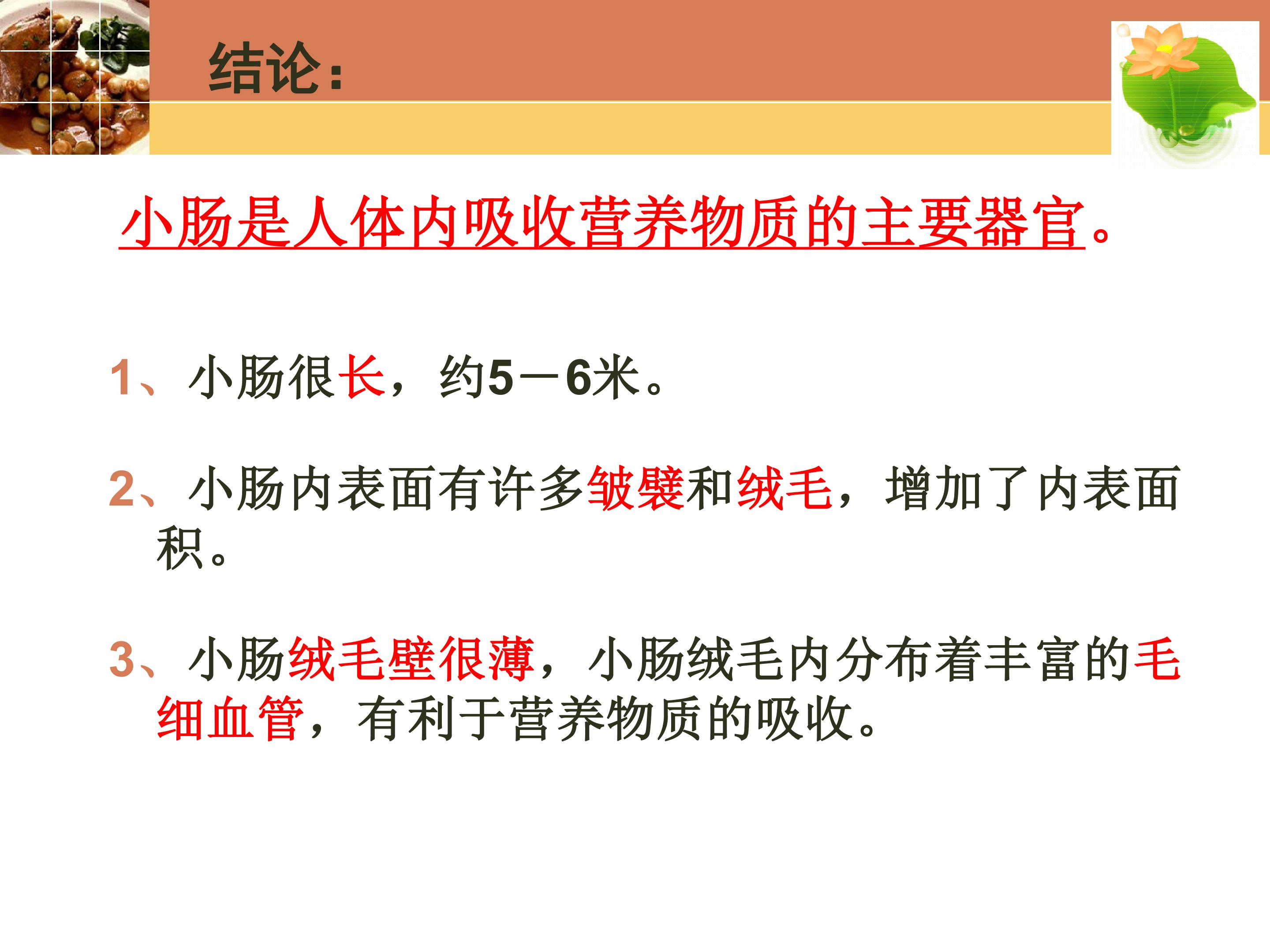 结论:

小肠是人体内吸收营养物质的主要器官。

1、小肠很长，约5－6米。

2、小肠内表面有许多皱襞和绒毛，增加了内表面积。

3、小肠绒毛壁很薄，小肠绒毛内分布着丰富的毛细血管，有利于营养物质的吸收。